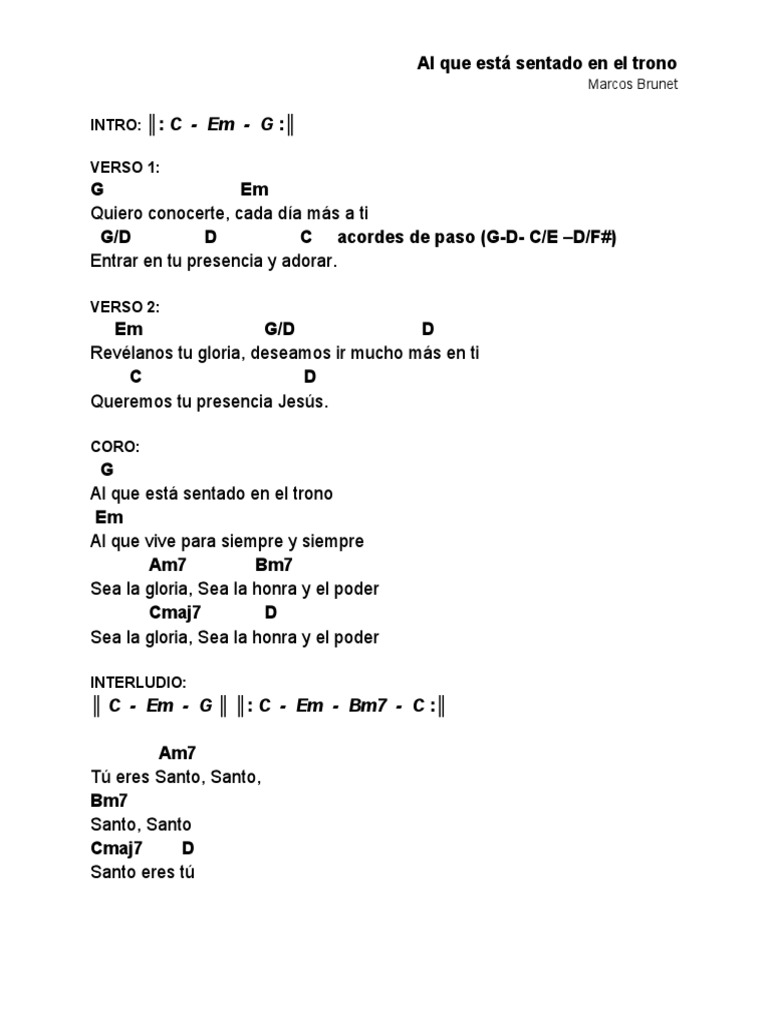 Al que está sentado en el trono
Marcos Brunet

INTRO: ‖: C - Em - G :‖

VERSO 1:
G Em
Quiero conocerte, cada día más a ti
G/D D C acordes de paso (G-D- C/E –D/F#)
Entrar en tu presencia y adorar.

VERSO 2:
Em G/D D
Revélanos tu gloria, deseamos ir mucho más en ti
C D
Queremos tu presencia Jesús.

CORO:
G
Al que está sentado en el trono
Em
Al que vive para siempre y siempre
Am7 Bm7
Sea la gloria, Sea la honra y el poder
Cmaj7 D
Sea la gloria, Sea la honra y el poder

INTERLUDIO:
‖ C - Em - G ‖ ‖: C - Em - Bm7 - C :‖

Am7
Tú eres Santo, Santo,
Bm7
Santo, Santo
Cmaj7 D
Santo eres tú